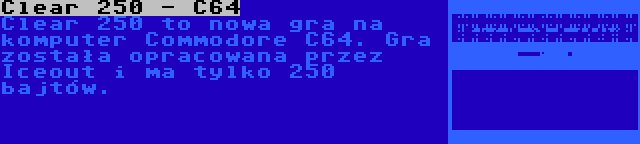 Clear 250 - C64

Clear 250 to nowa gra na komputer Commodore C64. Gra została opracowana przez Iceout i ma tylko 250 bajtów.